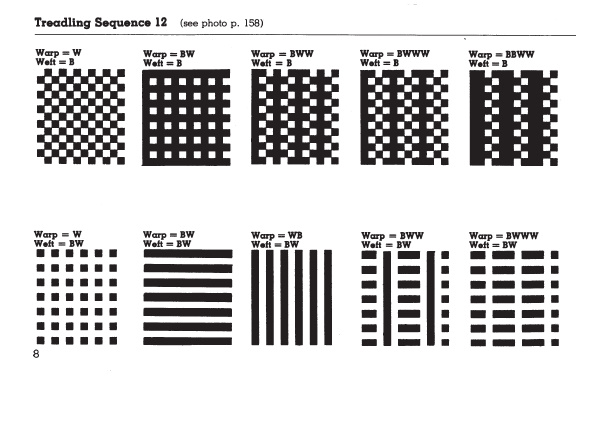 Treadling Sequence 12 (see photo p. 158)

Warp = W
Weft = B

Warp = BW
Weft = B

Warp = BWW
Weft = B

Warp = BWWW
Weft = B

Warp = BBWW
Weft = B

Warp = W
Weft = BW

Warp = BW
Weft = BW

Warp = WB
Weft = BW

Warp = BWW
Weft = BW

Warp = BWWW
Weft = BW

8